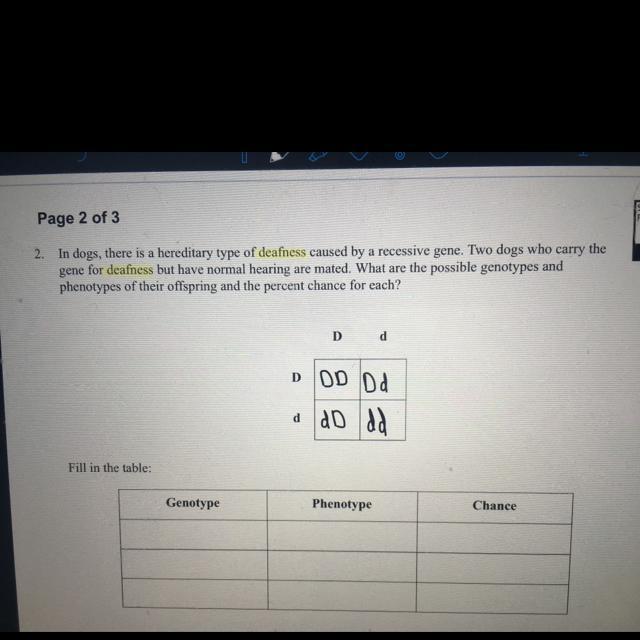 Page 2 of 3

2. In dogs, there is a hereditary type of deafness caused by a recessive gene. Two dogs who carry the gene for deafness but have normal hearing are mated. What are the possible genotypes and phenotypes of their offspring and the percent chance for each?

|  | D | d |
|---|---|---|
| D | DD | Dd |
| d | dD | dd |

Fill in the table:

| Genotype | Phenotype | Chance |
|---|---|---|
|  |  |  |
|  |  |  |
|  |  |  |